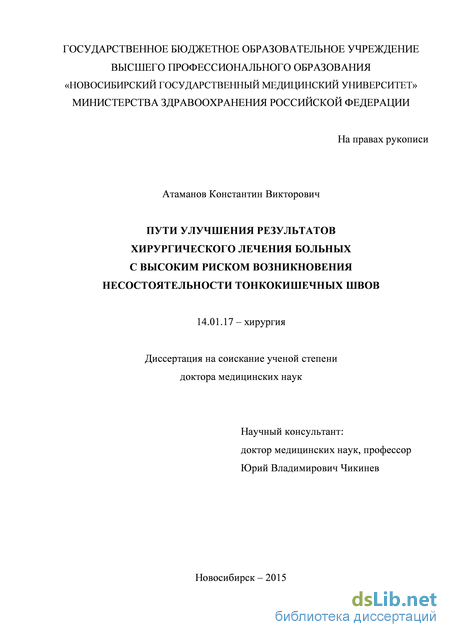 ГОСУДАРСТВЕННОЕ БЮДЖЕТНОЕ ОБРАЗОВАТЕЛЬНОЕ УЧРЕЖДЕНИЕ ВЫСШЕГО ПРОФЕССИОНАЛЬНОГО ОБРАЗОВАНИЯ «НОВОСИБИРСКИЙ ГОСУДАРСТВЕННЫЙ МЕДИЦИНСКИЙ УНИВЕРСИТЕТ» МИНИСТЕРСТВА ЗДРАВООХРАНЕНИЯ РОССИЙСКОЙ ФЕДЕРАЦИИ

На правах рукописи

Атаманов Константин Викторович

ПУТИ УЛУЧШЕНИЯ РЕЗУЛЬТАТОВ ХИРУРГИЧЕСКОГО ЛЕЧЕНИЯ БОЛЬНЫХ С ВЫСОКИМ РИСКОМ ВОЗНИКНОВЕНИЯ НЕСОСТОЯТЕЛЬНОСТИ ТОНКОКИШЕЧНЫХ ШВОВ

14.01.17 – хирургия

Диссертация на соискание ученой степени доктора медицинских наук

Научный консультант:
доктор медицинских наук, профессор
Юрий Владимирович Чикинев

Новосибирск – 2015

dsLib.net
библиотека диссертаций